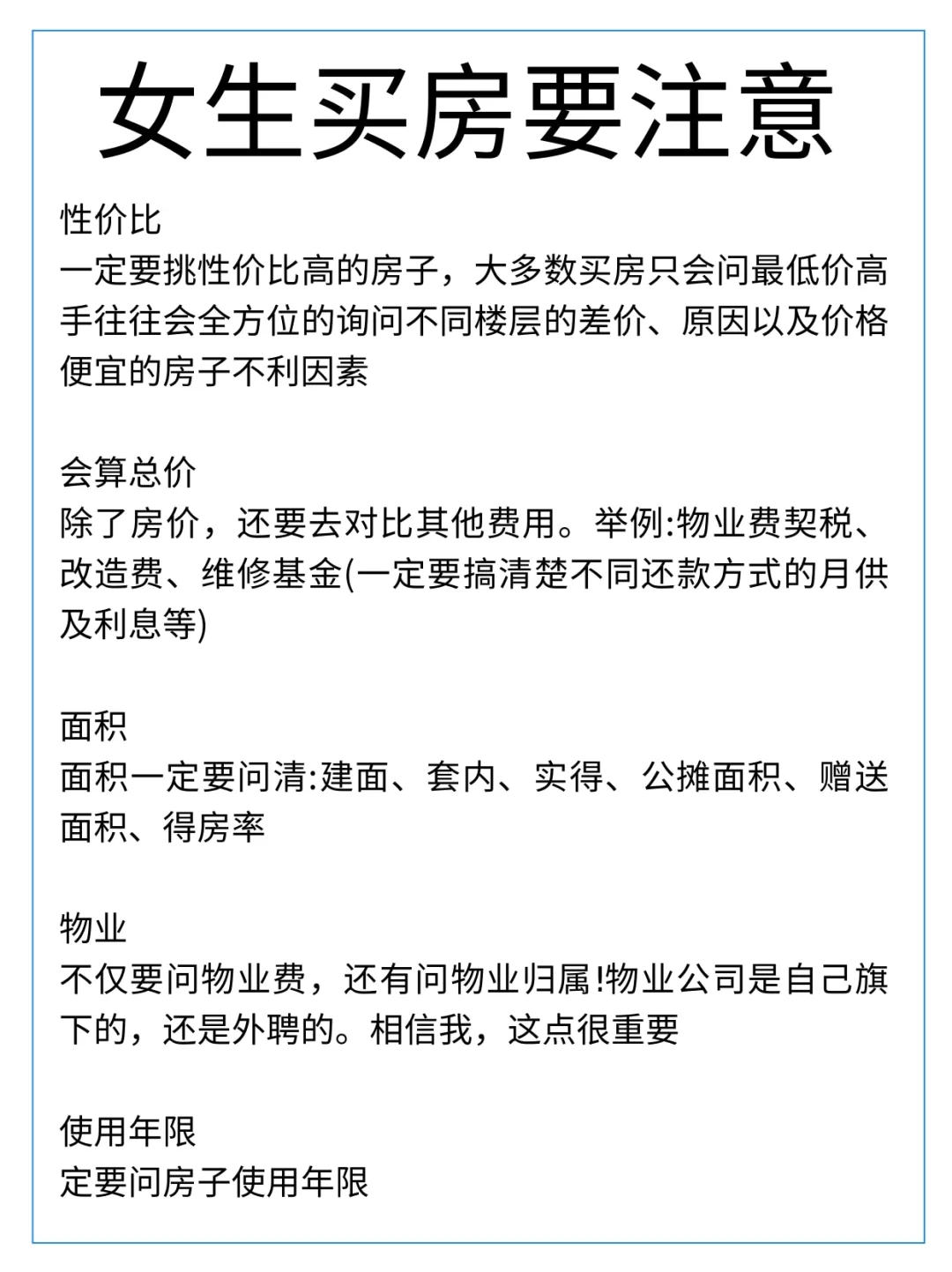 女生买房要注意

性价比
一定要挑性价比高的房子，大多数买房只会问最低价高手往往会全方位的询问不同楼层的差价、原因以及价格便宜的房子不利因素

会算总价
除了房价，还要去对比其他费用。举例:物业费契税、改造费、维修基金(一定要搞清楚不同还款方式的月供及利息等)

面积
面积一定要问清:建面、套内、实得、公摊面积、赠送面积、得房率

物业
不仅要问物业费，还有问物业归属!物业公司是自己旗下的，还是外聘的。相信我，这点很重要

使用年限
定要问房子使用年限